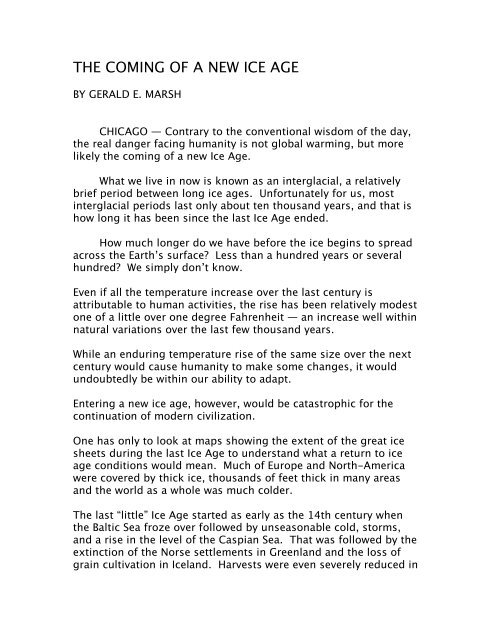 THE COMING OF A NEW ICE AGE

BY GERALD E. MARSH

CHICAGO — Contrary to the conventional wisdom of the day, the real danger facing humanity is not global warming, but more likely the coming of a new Ice Age.

What we live in now is known as an interglacial, a relatively brief period between long ice ages. Unfortunately for us, most interglacial periods last only about ten thousand years, and that is how long it has been since the last Ice Age ended.

How much longer do we have before the ice begins to spread across the Earth's surface? Less than a hundred years or several hundred? We simply don't know.

Even if all the temperature increase over the last century is attributable to human activities, the rise has been relatively modest one of a little over one degree Fahrenheit — an increase well within natural variations over the last few thousand years.

While an enduring temperature rise of the same size over the next century would cause humanity to make some changes, it would undoubtedly be within our ability to adapt.

Entering a new ice age, however, would be catastrophic for the continuation of modern civilization.

One has only to look at maps showing the extent of the great ice sheets during the last Ice Age to understand what a return to ice age conditions would mean. Much of Europe and North-America were covered by thick ice, thousands of feet thick in many areas and the world as a whole was much colder.

The last "little" Ice Age started as early as the 14th century when the Baltic Sea froze over followed by unseasonable cold, storms, and a rise in the level of the Caspian Sea. That was followed by the extinction of the Norse settlements in Greenland and the loss of grain cultivation in Iceland. Harvests were even severely reduced in